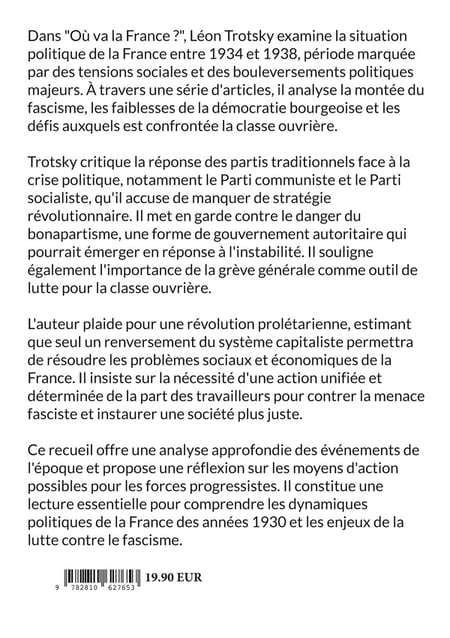 Dans "Où va la France ?", Léon Trotsky examine la situation politique de la France entre 1934 et 1938, période marquée par des tensions sociales et des bouleversements politiques majeurs. À travers une série d'articles, il analyse la montée du fascisme, les faiblesses de la démocratie bourgeoise et les défis auxquels est confrontée la classe ouvrière.

Trotsky critique la réponse des partis traditionnels face à la crise politique, notamment le Parti communiste et le Parti socialiste, qu'il accuse de manquer de stratégie révolutionnaire. Il met en garde contre le danger du bonapartisme, une forme de gouvernement autoritaire qui pourrait émerger en réponse à l'instabilité. Il souligne également l'importance de la grève générale comme outil de lutte pour la classe ouvrière.

L'auteur plaide pour une révolution prolétarienne, estimant que seul un renversement du système capitaliste permettra de résoudre les problèmes sociaux et économiques de la France. Il insiste sur la nécessité d'une action unifiée et déterminée de la part des travailleurs pour contrer la menace fasciste et instaurer une société plus juste.

Ce recueil offre une analyse approfondie des événements de l'époque et propose une réflexion sur les moyens d'action possibles pour les forces progressistes. Il constitue une lecture essentielle pour comprendre les dynamiques politiques de la France des années 1930 et les enjeux de la lutte contre le fascisme.

9 782810 627653 19.90 EUR